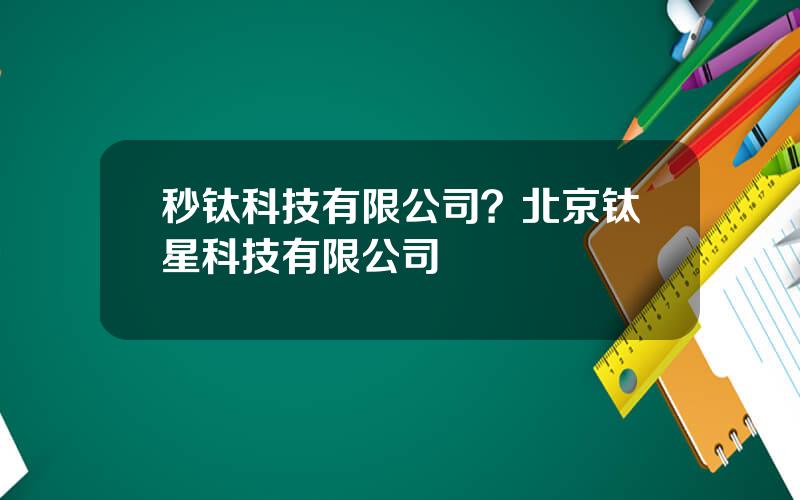 秒钛科技有限公司？北京钛星科技有限公司